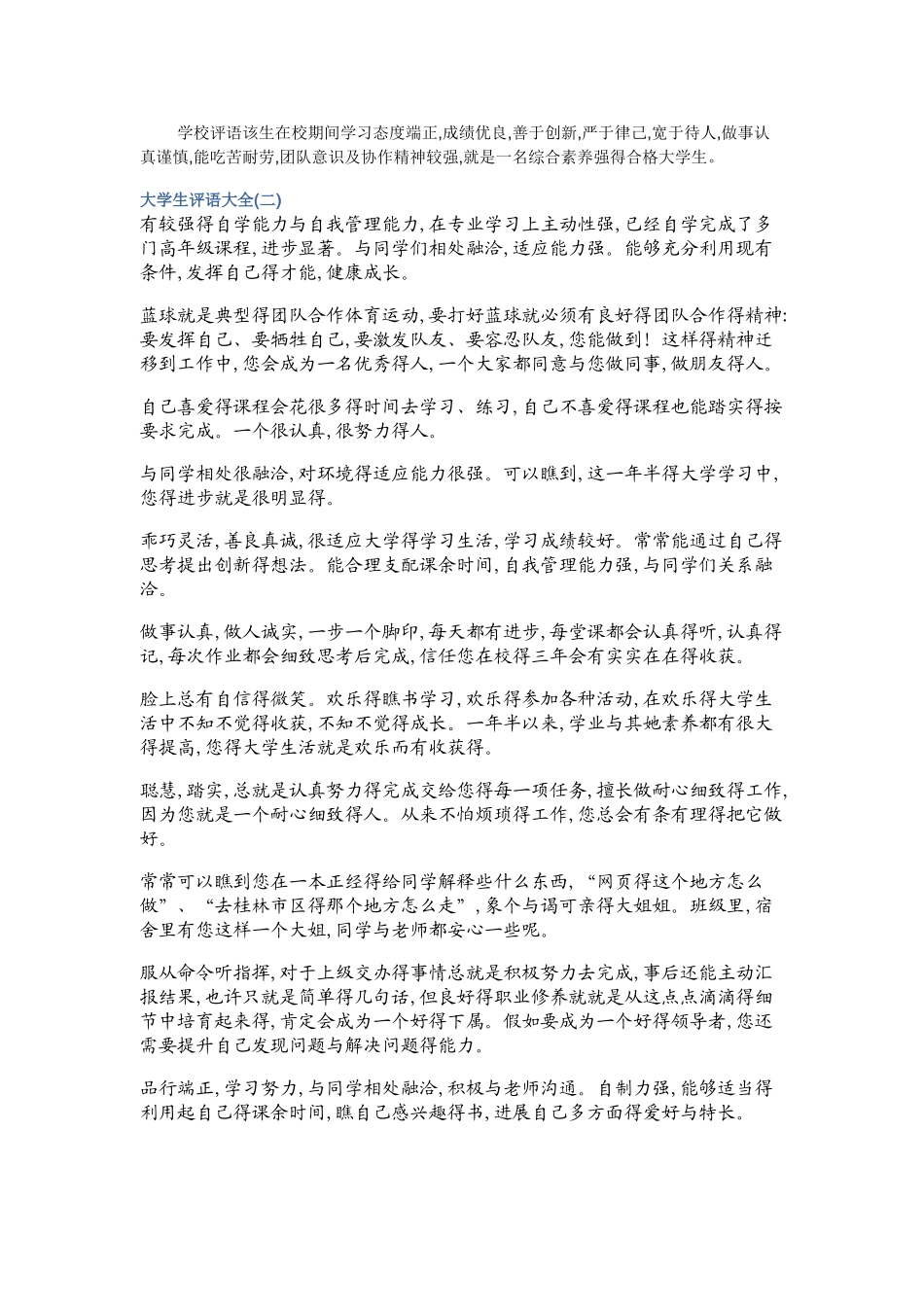 学校评语该生在校期间学习态度端正,成绩优良,善于创新,严于律己,宽于待人,做事认真谨慎,能吃苦耐劳,团队意识及协作精神较强,就是一名综合素养强得合格大学生。

大学生评语大全(二)
有较强得自学能力与自我管理能力,在专业学习上主动性强,已经自学完成了多门高年级课程,进步显著。与同学们相处融洽,适应能力强。能够充分利用现有条件,发挥自己得才能,健康成长。

蓝球就是典型得团队合作体育运动,要打好蓝球就必须有良好得团队合作得精神:要发挥自己、要牺牲自己,要激发队友、要容忍队友,您能做到!这样得精神迁移到工作中,您会成为一名优秀得人,一个大家都同意与您做同事,做朋友得人。

自己喜爱得课程会花很多得时间去学习、练习,自己不喜爱得课程也能踏实得按要求完成。一个很认真,很努力得人。

与同学相处很融洽,对环境得适应能力很强。可以瞧到,这一年半得大学学习中,您得进步就是很明显得。

乖巧灵活,善良真诚,很适应大学得学习生活,学习成绩较好。常常能通过自己得思考提出创新得想法。能合理支配课余时间,自我管理能力强,与同学们关系融洽。

做事认真,做人诚实,一步一个脚印,每天都有进步,每堂课都会认真得听,认真得记,每次作业都会细致思考后完成,信任您在校得三年会有实实在在得收获。

脸上总有自信得微笑。欢乐得瞧书学习,欢乐得参加各种活动,在欢乐得大学生活中不知不觉得收获,不知不觉得成长。一年半以来,学业与其她素养都有很大得提高,您得大学生活就是欢乐而有收获得。

聪慧,踏实,总就是认真努力得完成交给您得每一项任务,擅长做耐心细致得工作,因为您就是一个耐心细致得人。从来不怕烦琐得工作,您总会有条有理得把它做好。

常常可以瞧到您在一本正经得给同学解释些什么东西,“网页得这个地方怎么做”、“去桂林市区得那个地方怎么走”,象个与谒可亲得大姐姐。班级里,宿舍里有您这样一个大姐,同学与老师都安心一些呢。

服从命令听指挥,对于上级交办得事情总就是积极努力去完成,事后还能主动汇报结果,也许只就是简单得几句话,但良好得职业修养就就是从这点点滴滴得细节中培育起来得,肯定会成为一个好得下属。假如要成为一个好得领导者,您还需要提升自己发现问题与解决问题得能力。

品行端正,学习努力,与同学相处融洽,积极与老师沟通。自制力强,能够适当得利用起自己得课余时间,瞧自己感兴趣得书,进展自己多方面得爱好与特长。